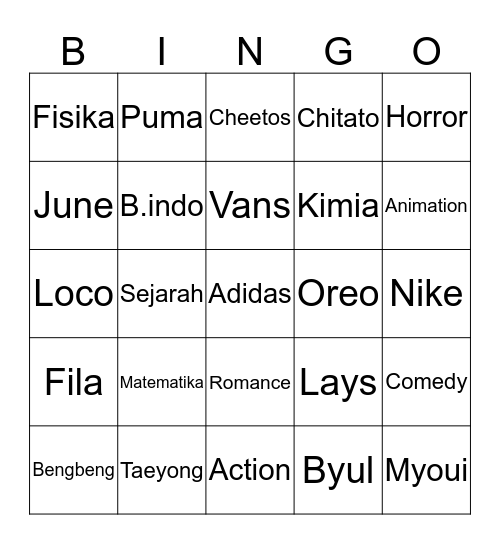 | B | I | N | G | O |
|---|---|---|---|---|
| Fisika | Puma | Cheetos | Chitato | Horror |
| June | B.indo | Vans | Kimia | Animation |
| Loco | Sejarah | Adidas | Oreo | Nike |
| Fila | Matematika | Romance | Lays | Comedy |
| Bengbeng | Taeyong | Action | Byul | Myoui |